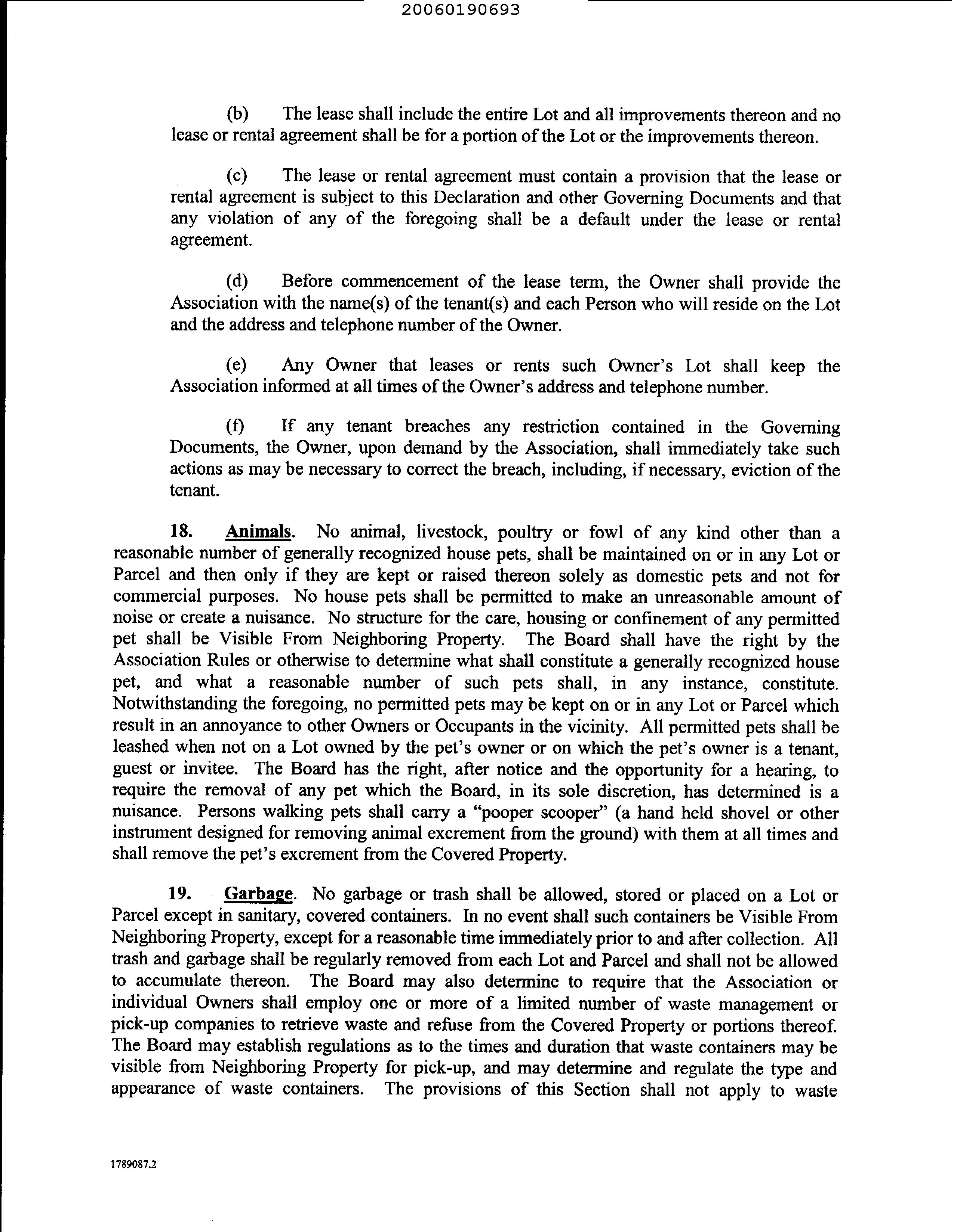 20060190693

(b) The lease shall include the entire Lot and all improvements thereon and no lease or rental agreement shall be for a portion of the Lot or the improvements thereon.

(c) The lease or rental agreement must contain a provision that the lease or rental agreement is subject to this Declaration and other Governing Documents and that any violation of any of the foregoing shall be a default under the lease or rental agreement.

(d) Before commencement of the lease term, the Owner shall provide the Association with the name(s) of the tenant(s) and each Person who will reside on the Lot and the address and telephone number of the Owner.

(e) Any Owner that leases or rents such Owner's Lot shall keep the Association informed at all times of the Owner's address and telephone number.

(f) If any tenant breaches any restriction contained in the Governing Documents, the Owner, upon demand by the Association, shall immediately take such actions as may be necessary to correct the breach, including, if necessary, eviction of the tenant.

18. Animals. No animal, livestock, poultry or fowl of any kind other than a reasonable number of generally recognized house pets, shall be maintained on or in any Lot or Parcel and then only if they are kept or raised thereon solely as domestic pets and not for commercial purposes. No house pets shall be permitted to make an unreasonable amount of noise or create a nuisance. No structure for the care, housing or confinement of any permitted pet shall be Visible From Neighboring Property. The Board shall have the right by the Association Rules or otherwise to determine what shall constitute a generally recognized house pet, and what a reasonable number of such pets shall, in any instance, constitute. Notwithstanding the foregoing, no permitted pets may be kept on or in any Lot or Parcel which result in an annoyance to other Owners or Occupants in the vicinity. All permitted pets shall be leashed when not on a Lot owned by the pet's owner or on which the pet's owner is a tenant, guest or invitee. The Board has the right, after notice and the opportunity for a hearing, to require the removal of any pet which the Board, in its sole discretion, has determined is a nuisance. Persons walking pets shall carry a "pooper scooper" (a hand held shovel or other instrument designed for removing animal excrement from the ground) with them at all times and shall remove the pet's excrement from the Covered Property.

19. Garbage. No garbage or trash shall be allowed, stored or placed on a Lot or Parcel except in sanitary, covered containers. In no event shall such containers be Visible From Neighboring Property, except for a reasonable time immediately prior to and after collection. All trash and garbage shall be regularly removed from each Lot and Parcel and shall not be allowed to accumulate thereon. The Board may also determine to require that the Association or individual Owners shall employ one or more of a limited number of waste management or pick-up companies to retrieve waste and refuse from the Covered Property or portions thereof. The Board may establish regulations as to the times and duration that waste containers may be visible from Neighboring Property for pick-up, and may determine and regulate the type and appearance of waste containers. The provisions of this Section shall not apply to waste

1789087.2